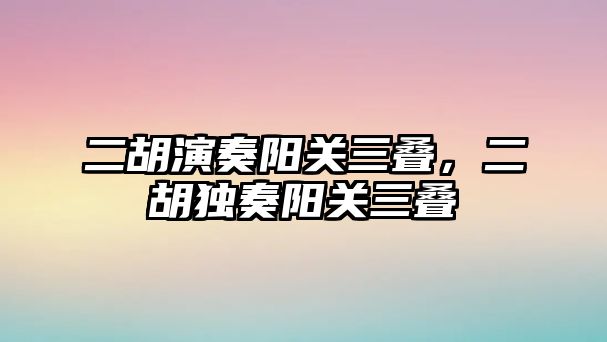 二胡演奏阳关三叠，二胡独奏阳关三叠